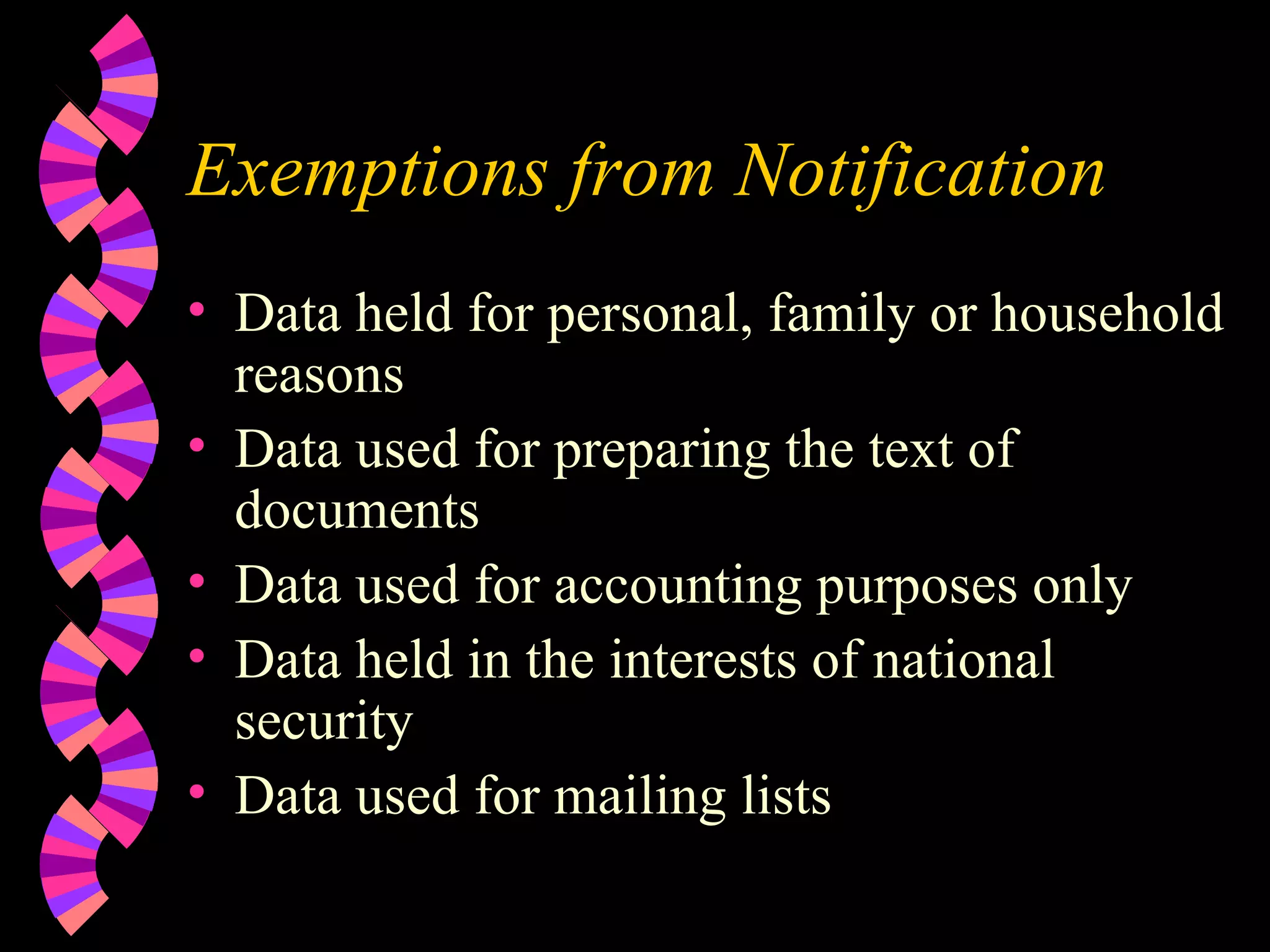 Exemptions from Notification

• Data held for personal, family or household reasons
• Data used for preparing the text of documents
• Data used for accounting purposes only
• Data held in the interests of national security
• Data used for mailing lists